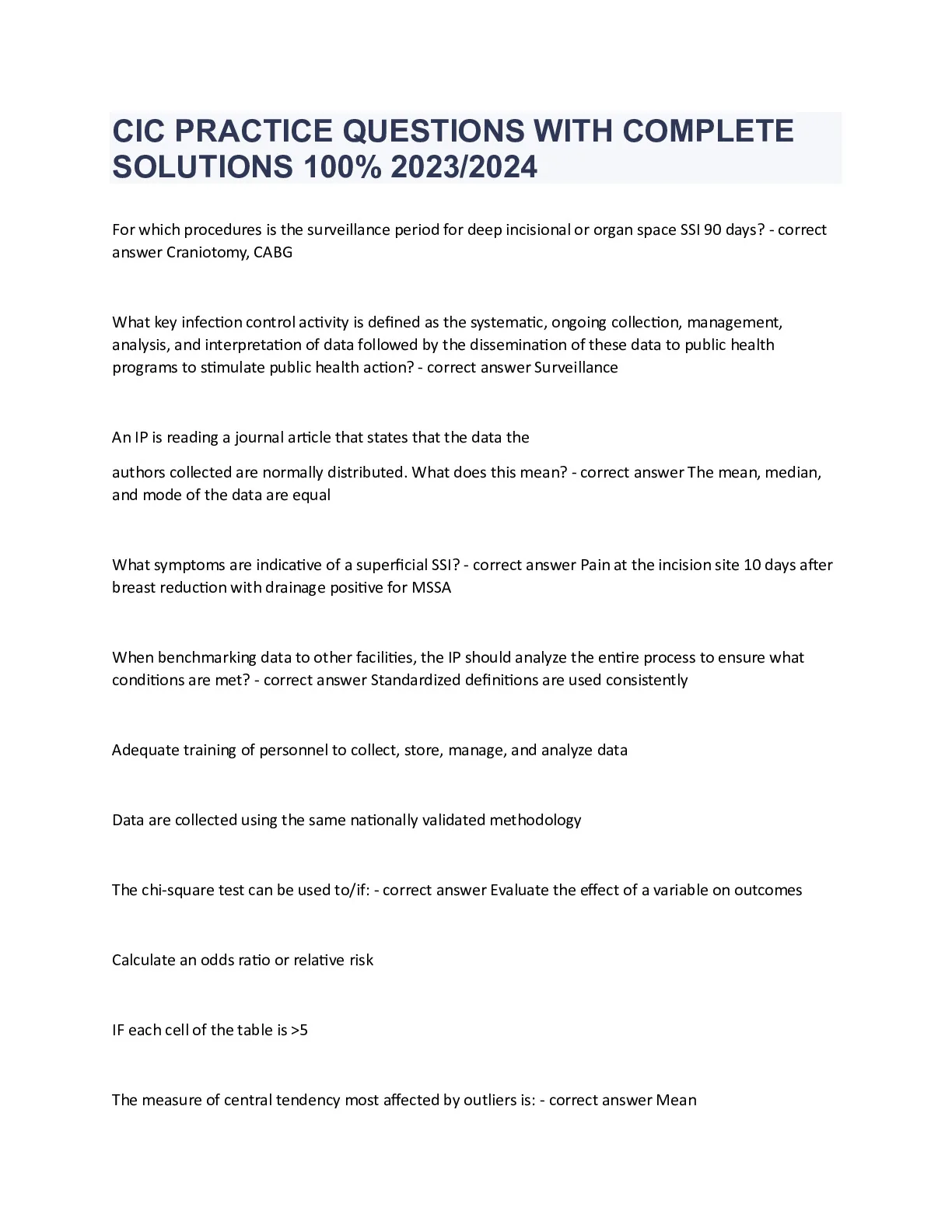 CIC PRACTICE QUESTIONS WITH COMPLETE SOLUTIONS 100% 2023/2024

For which procedures is the surveillance period for deep incisional or organ space SSI 90 days? - correct answer Craniotomy, CABG

What key infection control activity is defined as the systematic, ongoing collection, management, analysis, and interpretation of data followed by the dissemination of these data to public health programs to stimulate public health action? - correct answer Surveillance

An IP is reading a journal article that states that the data the

authors collected are normally distributed. What does this mean? - correct answer The mean, median, and mode of the data are equal

What symptoms are indicative of a superficial SSI? - correct answer Pain at the incision site 10 days after breast reduction with drainage positive for MSSA

When benchmarking data to other facilities, the IP should analyze the entire process to ensure what conditions are met? - correct answer Standardized definitions are used consistently

Adequate training of personnel to collect, store, manage, and analyze data

Data are collected using the same nationally validated methodology

The chi-square test can be used to/if: - correct answer Evaluate the effect of a variable on outcomes

Calculate an odds ratio or relative risk

IF each cell of the table is >5

The measure of central tendency most affected by outliers is: - correct answer Mean